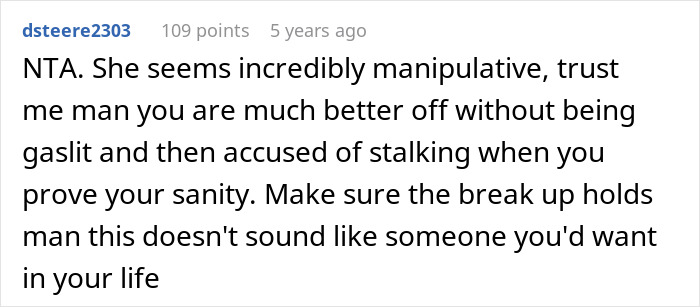 dsteere2303 109 points 5 years ago

NTA. She seems incredibly manipulative, trust me man you are much better off without being gaslit and then accused of stalking when you prove your sanity. Make sure the break up holds man this doesn't sound like someone you'd want in your life